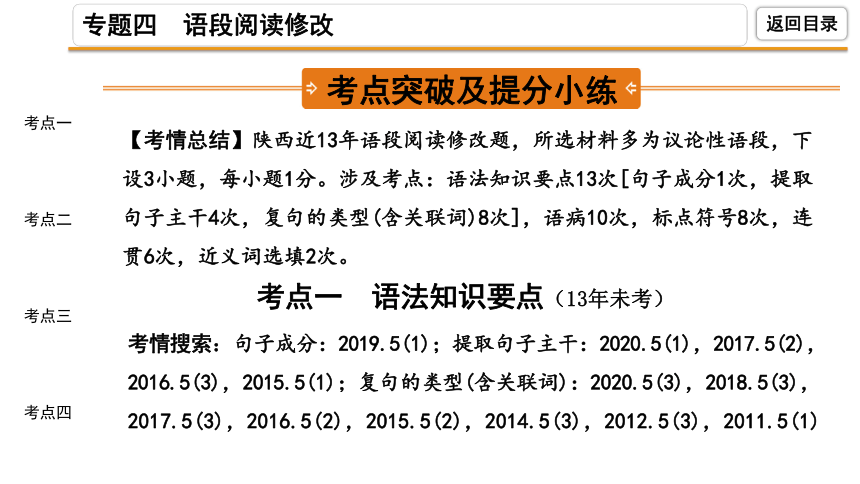 专题四　语段阅读修改

返回目录

考点突破及提分小练

考点一

考点二

考点三

考点四

【考情总结】陕西近13年语段阅读修改题，所选材料多为议论性语段，下设3小题，每小题1分。涉及考点：语法知识要点13次[句子成分1次，提取句子主干4次，复句的类型(含关联词)8次]，语病10次，标点符号8次，连贯6次，近义词选填2次。

考点一　语法知识要点（13年未考）

考情搜索：句子成分：2019.5(1)；提取句子主干：2020.5(1)，2017.5(2)，2016.5(3)，2015.5(1)；复句的类型(含关联词)：2020.5(3)，2018.5(3)，2017.5(3)，2016.5(2)，2015.5(2)，2014.5(3)，2012.5(3)，2011.5(1)